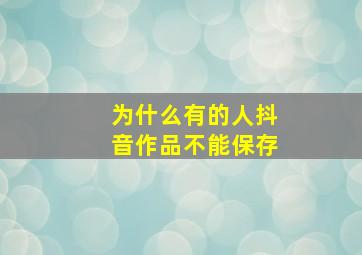 为什么有的人抖音作品不能保存